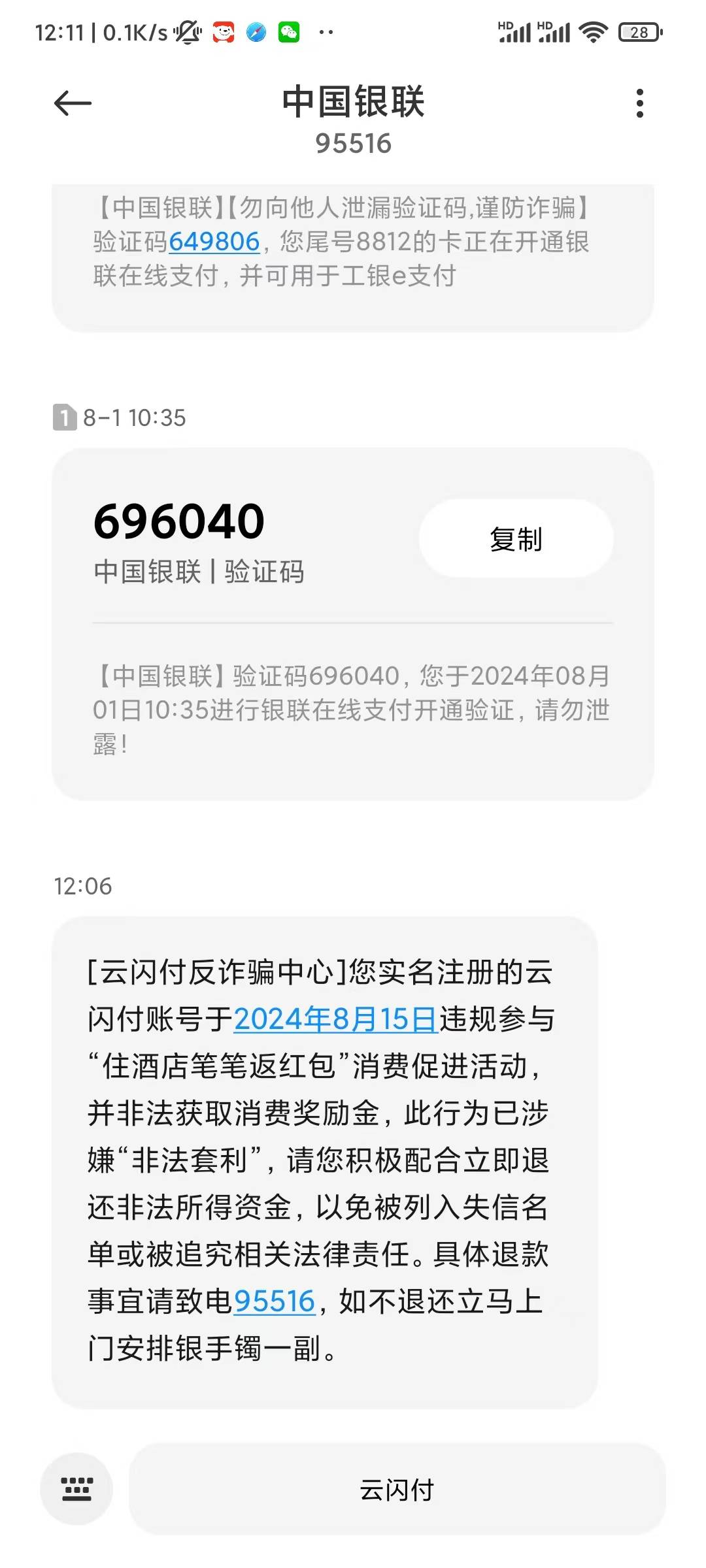 12:11 | 0.1K/s

HD HD 28

中国银联
95516

【中国银联】【勿向他人泄漏验证码,谨防诈骗】验证码649806，您尾号8812的卡正在开通银联在线支付，并可用于工银e支付

1 8-1 10:35

696040
中国银联 | 验证码

复制

【中国银联】验证码696040，您于2024年08月01日10:35进行银联在线支付开通验证，请勿泄露！

12:06

[云闪付反诈骗中心]您实名注册的云闪付账号于2024年8月15日违规参与“住酒店笔笔返红包”消费促进活动，并非法获取消费奖励金，此行为已涉嫌“非法套利”，请您积极配合立即退还非法所得资金，以免被列入失信名单或被追究相关法律责任。具体退款事宜请致电95516，如不退还立马上门安排银手镯一副。

云闪付